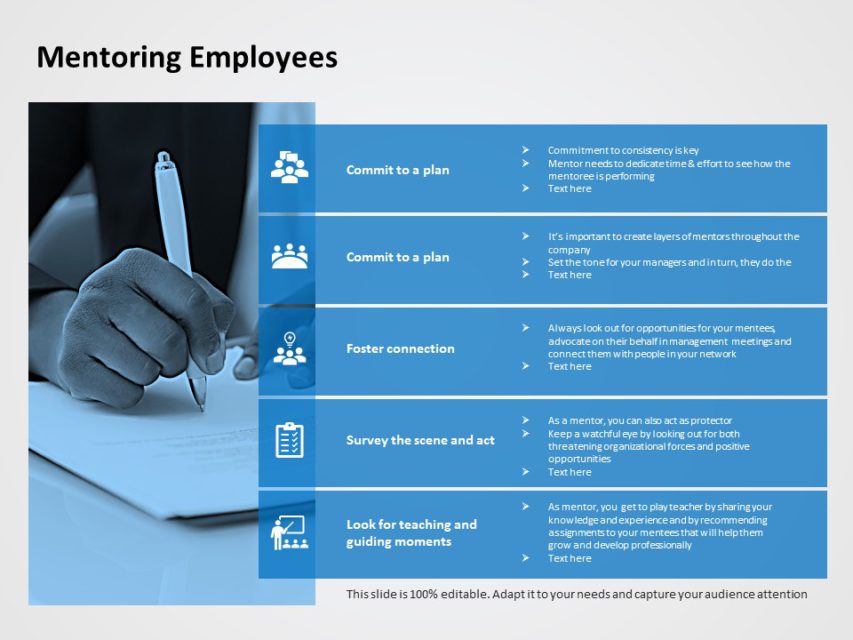 Mentoring Employees

Commit to a plan

➤ Commitment to consistency is key
➤ Mentor needs to dedicate time & effort to see how the mentoree is performing
➤ Text here

Commit to a plan

➤ It's important to create layers of mentors throughout the company
➤ Set the tone for your managers and in turn, they do the
➤ Text here

Foster connection

➤ Always look out for opportunities for your mentees, advocate on their behalf in management meetings and connect them with people in your network
➤ Text here

Survey the scene and act

➤ As a mentor, you can also act as protector
➤ Keep a watchful eye by looking out for both threatening organizational forces and positive opportunities
➤ Text here

Look for teaching and guiding moments

➤ As mentor, you get to play teacher by sharing your knowledge and experience and by recommending assignments to your mentees that will help them grow and develop professionally
➤ Text here

This slide is 100% editable. Adapt it to your needs and capture your audience attention